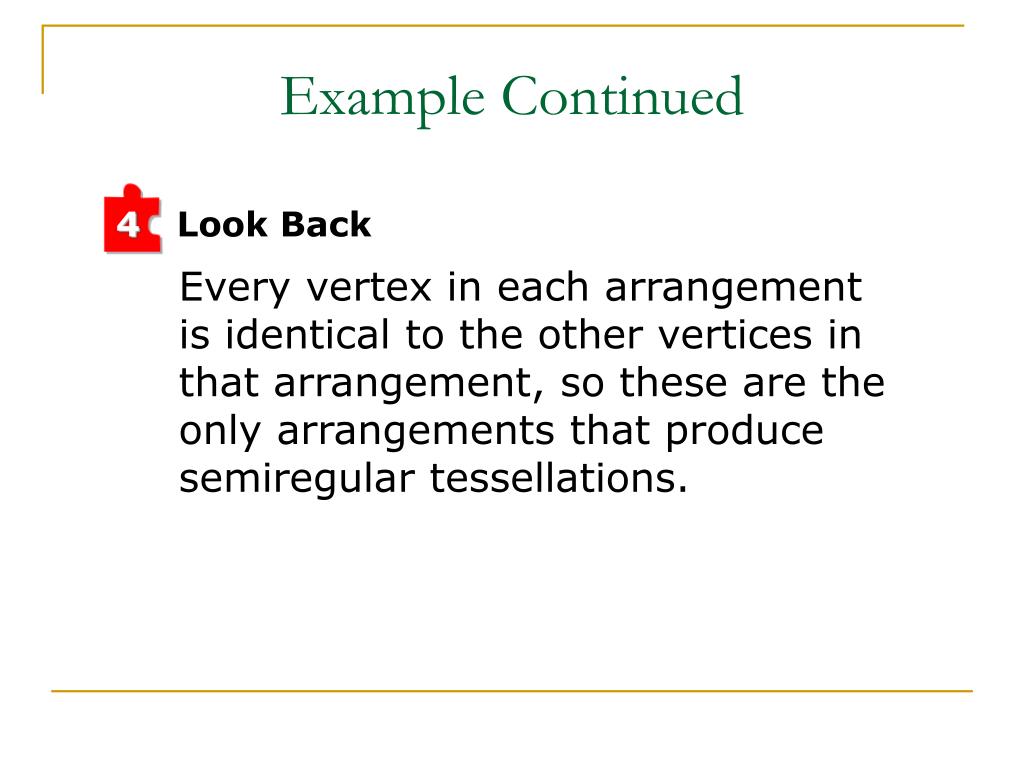 Example Continued

4 Look Back

Every vertex in each arrangement is identical to the other vertices in that arrangement, so these are the only arrangements that produce semiregular tessellations.